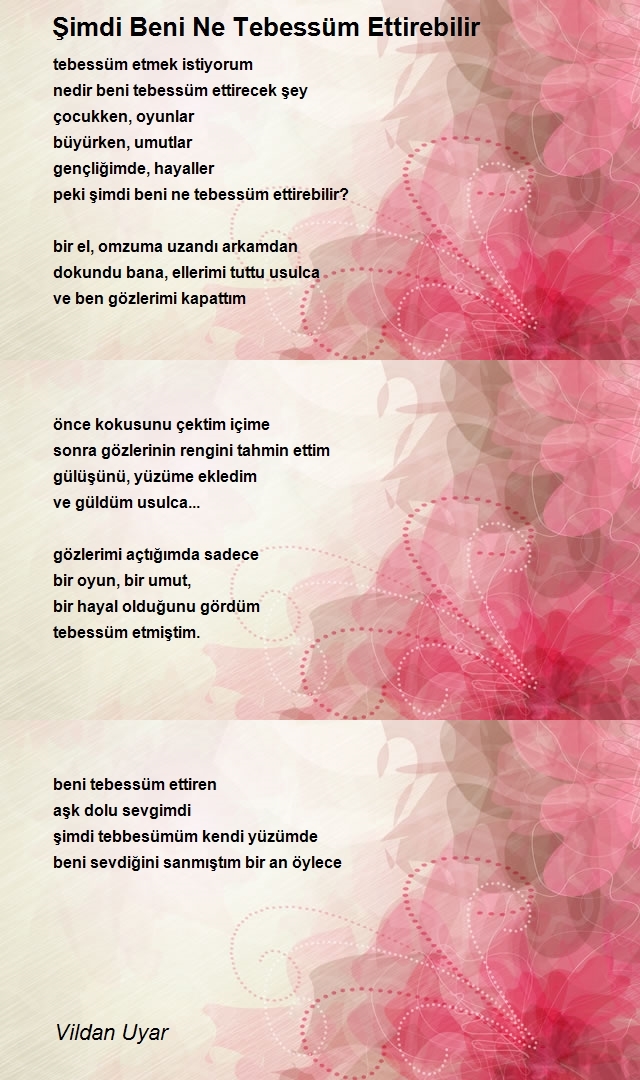 Şimdi Beni Ne Tebessüm Ettirebilir

tebessüm etmek istiyorum
nedir beni tebessüm ettirecek şey
çocukken, oyunlar
büyürken, umutlar
gençliğimde, hayaller
peki şimdi beni ne tebessüm ettirebilir?

bir el, omzuma uzandı arkamdan
dokundu bana, ellerimi tuttu usulca
ve ben gözlerimi kapattım

önce kokusunu çektim içime
sonra gözlerinin rengini tahmin ettim
gülüşünü, yüzüme ekledim
ve güldüm usulca...

gözlerimi açtığımda sadece
bir oyun, bir umut,
bir hayal olduğunu gördüm
tebessüm etmiştim.

beni tebessüm ettiren
aşk dolu sevgimdi
şimdi tebbesümüm kendi yüzümde
beni sevdiğini sanmıştım bir an öylece

Vildan Uyar